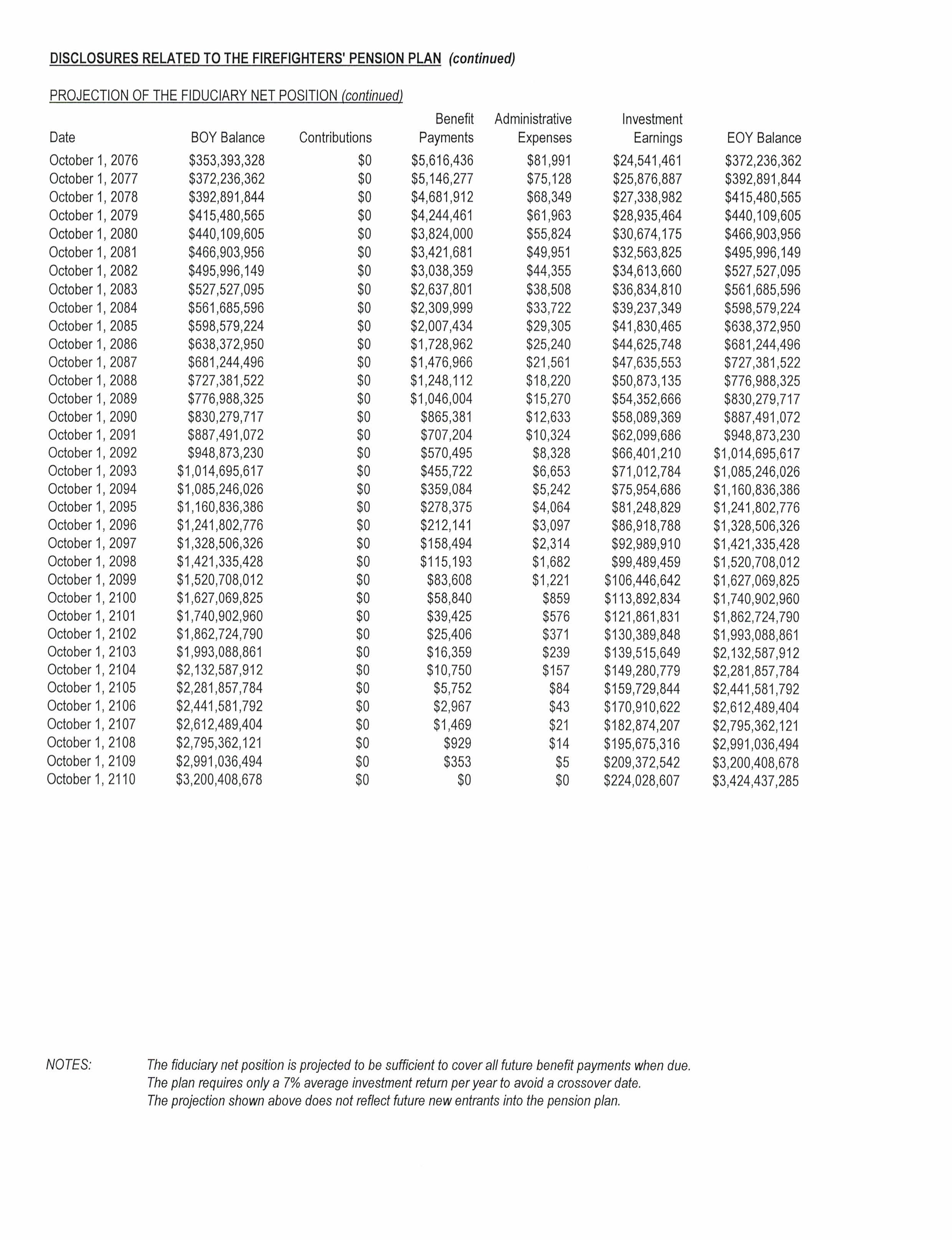 DISCLOSURES RELATED TO THE FIREFIGHTERS' PENSION PLAN (continued)

PROJECTION OF THE FIDUCIARY NET POSITION (continued)

| Date | BOY Balance | Contributions | Benefit Payments | Administrative Expenses | Investment Earnings | EOY Balance |
|---|---|---|---|---|---|---|
| October 1, 2076 | $353,393,328 | $0 | $5,616,436 | $81,991 | $24,541,461 | $372,236,362 |
| October 1, 2077 | $372,236,362 | $0 | $5,146,277 | $75,128 | $25,876,887 | $392,891,844 |
| October 1, 2078 | $392,891,844 | $0 | $4,681,912 | $68,349 | $27,338,982 | $415,480,565 |
| October 1, 2079 | $415,480,565 | $0 | $4,244,461 | $61,963 | $28,935,464 | $440,109,605 |
| October 1, 2080 | $440,109,605 | $0 | $3,824,000 | $55,824 | $30,674,175 | $466,903,956 |
| October 1, 2081 | $466,903,956 | $0 | $3,421,681 | $49,951 | $32,563,825 | $495,996,149 |
| October 1, 2082 | $495,996,149 | $0 | $3,038,359 | $44,355 | $34,613,660 | $527,527,095 |
| October 1, 2083 | $527,527,095 | $0 | $2,637,801 | $38,508 | $36,834,810 | $561,685,596 |
| October 1, 2084 | $561,685,596 | $0 | $2,309,999 | $33,722 | $39,237,349 | $598,579,224 |
| October 1, 2085 | $598,579,224 | $0 | $2,007,434 | $29,305 | $41,830,465 | $638,372,950 |
| October 1, 2086 | $638,372,950 | $0 | $1,728,962 | $25,240 | $44,625,748 | $681,244,496 |
| October 1, 2087 | $681,244,496 | $0 | $1,476,966 | $21,561 | $47,635,553 | $727,381,522 |
| October 1, 2088 | $727,381,522 | $0 | $1,248,112 | $18,220 | $50,873,135 | $776,988,325 |
| October 1, 2089 | $776,988,325 | $0 | $1,046,004 | $15,270 | $54,352,666 | $830,279,717 |
| October 1, 2090 | $830,279,717 | $0 | $865,381 | $12,633 | $58,089,369 | $887,491,072 |
| October 1, 2091 | $887,491,072 | $0 | $707,204 | $10,324 | $62,099,686 | $948,873,230 |
| October 1, 2092 | $948,873,230 | $0 | $570,495 | $8,328 | $66,401,210 | $1,014,695,617 |
| October 1, 2093 | $1,014,695,617 | $0 | $455,722 | $6,653 | $71,012,784 | $1,085,246,026 |
| October 1, 2094 | $1,085,246,026 | $0 | $359,084 | $5,242 | $75,954,686 | $1,160,836,386 |
| October 1, 2095 | $1,160,836,386 | $0 | $278,375 | $4,064 | $81,248,829 | $1,241,802,776 |
| October 1, 2096 | $1,241,802,776 | $0 | $212,141 | $3,097 | $86,918,788 | $1,328,506,326 |
| October 1, 2097 | $1,328,506,326 | $0 | $158,494 | $2,314 | $92,989,910 | $1,421,335,428 |
| October 1, 2098 | $1,421,335,428 | $0 | $115,193 | $1,682 | $99,489,459 | $1,520,708,012 |
| October 1, 2099 | $1,520,708,012 | $0 | $83,608 | $1,221 | $106,446,642 | $1,627,069,825 |
| October 1, 2100 | $1,627,069,825 | $0 | $58,840 | $859 | $113,892,834 | $1,740,902,960 |
| October 1, 2101 | $1,740,902,960 | $0 | $39,425 | $576 | $121,861,831 | $1,862,724,790 |
| October 1, 2102 | $1,862,724,790 | $0 | $25,406 | $371 | $130,389,848 | $1,993,088,861 |
| October 1, 2103 | $1,993,088,861 | $0 | $16,359 | $239 | $139,515,649 | $2,132,587,912 |
| October 1, 2104 | $2,132,587,912 | $0 | $10,750 | $157 | $149,280,779 | $2,281,857,784 |
| October 1, 2105 | $2,281,857,784 | $0 | $5,752 | $84 | $159,729,844 | $2,441,581,792 |
| October 1, 2106 | $2,441,581,792 | $0 | $2,967 | $43 | $170,910,622 | $2,612,489,404 |
| October 1, 2107 | $2,612,489,404 | $0 | $1,469 | $21 | $182,874,207 | $2,795,362,121 |
| October 1, 2108 | $2,795,362,121 | $0 | $929 | $14 | $195,675,316 | $2,991,036,494 |
| October 1, 2109 | $2,991,036,494 | $0 | $353 | $5 | $209,372,542 | $3,200,408,678 |
| October 1, 2110 | $3,200,408,678 | $0 | $0 | $0 | $224,028,607 | $3,424,437,285 |

NOTES:
The fiduciary net position is projected to be sufficient to cover all future benefit payments when due.
The plan requires only a 7% average investment return per year to avoid a crossover date.
The projection shown above does not reflect future new entrants into the pension plan.